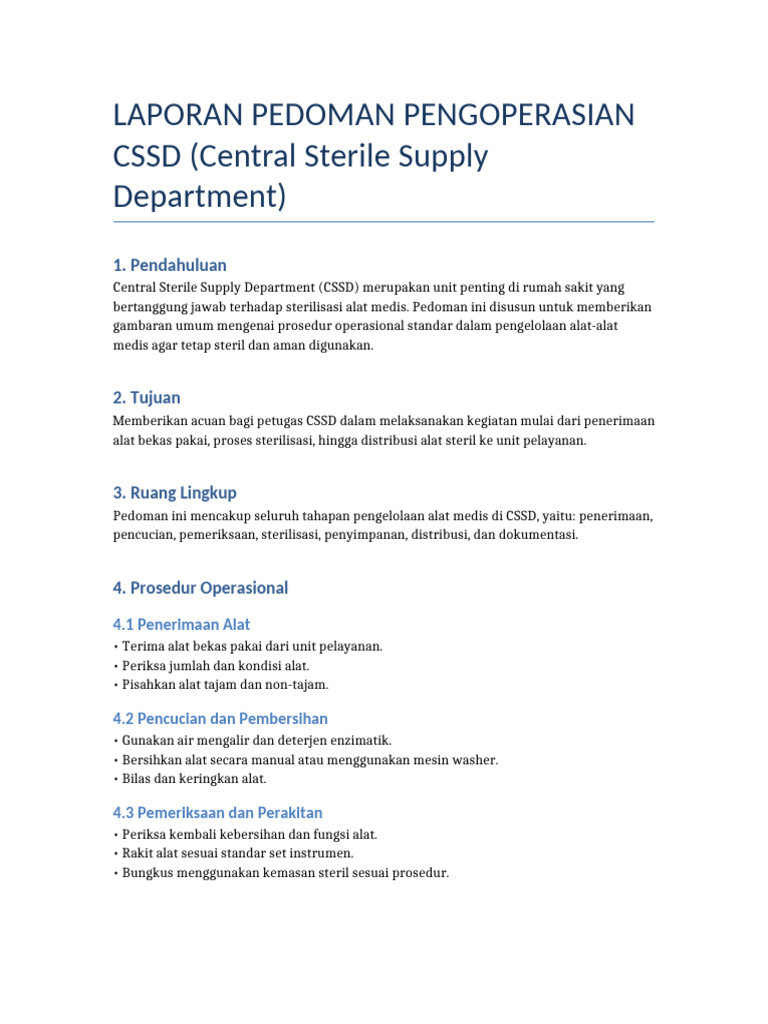 LAPORAN PEDOMAN PENGOPERASIAN CSSD (Central Sterile Supply Department)

1. Pendahuluan

Central Sterile Supply Department (CSSD) merupakan unit penting di rumah sakit yang bertanggung jawab terhadap sterilisasi alat medis. Pedoman ini disusun untuk memberikan gambaran umum mengenai prosedur operasional standar dalam pengelolaan alat-alat medis agar tetap steril dan aman digunakan.

2. Tujuan

Memberikan acuan bagi petugas CSSD dalam melaksanakan kegiatan mulai dari penerimaan alat bekas pakai, proses sterilisasi, hingga distribusi alat steril ke unit pelayanan.

3. Ruang Lingkup

Pedoman ini mencakup seluruh tahapan pengelolaan alat medis di CSSD, yaitu: penerimaan, pencucian, pemeriksaan, sterilisasi, penyimpanan, distribusi, dan dokumentasi.

4. Prosedur Operasional

4.1 Penerimaan Alat

• Terima alat bekas pakai dari unit pelayanan.
• Periksa jumlah dan kondisi alat.
• Pisahkan alat tajam dan non-tajam.

4.2 Pencucian dan Pembersihan

• Gunakan air mengalir dan deterjen enzimatik.
• Bersihkan alat secara manual atau menggunakan mesin washer.
• Bilas dan keringkan alat.

4.3 Pemeriksaan dan Perakitan

• Periksa kembali kebersihan dan fungsi alat.
• Rakit alat sesuai standar set instrumen.
• Bungkus menggunakan kemasan steril sesuai prosedur.